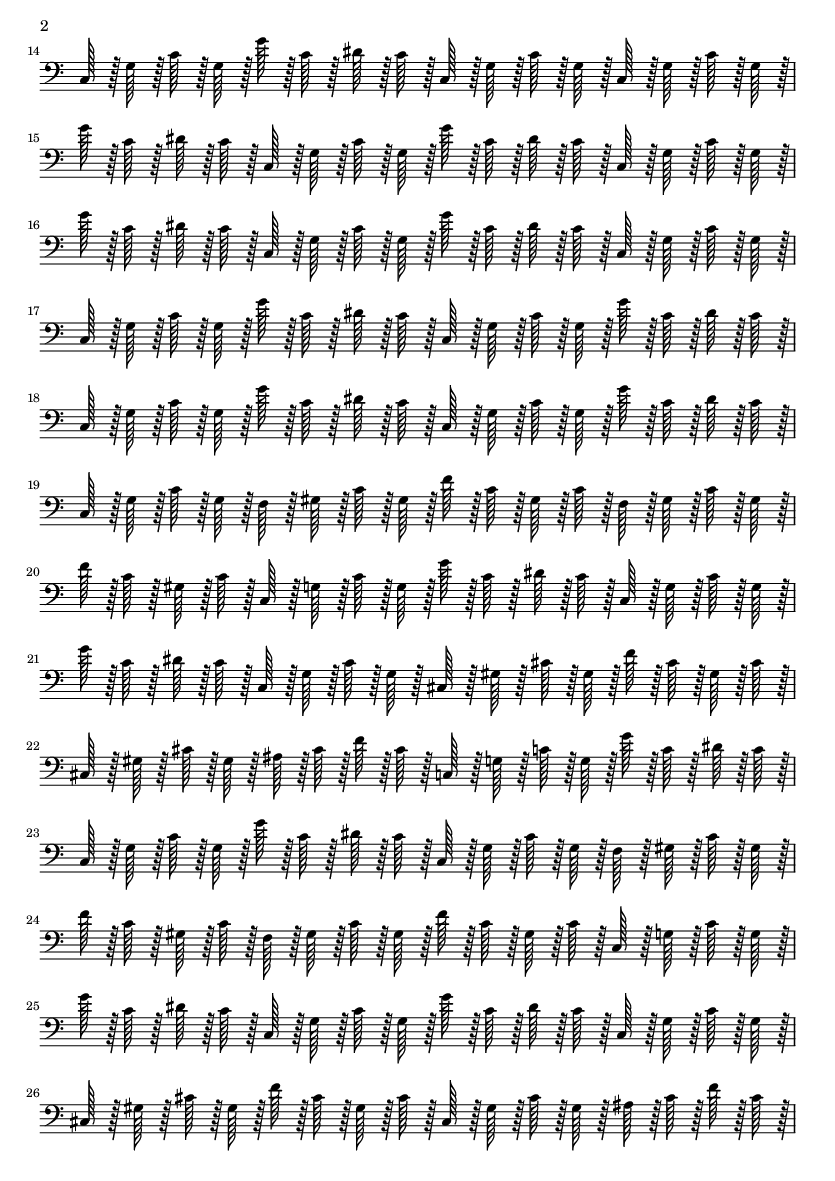 2

14

15

16

17

18

19

20

21

22

23

24

25

26